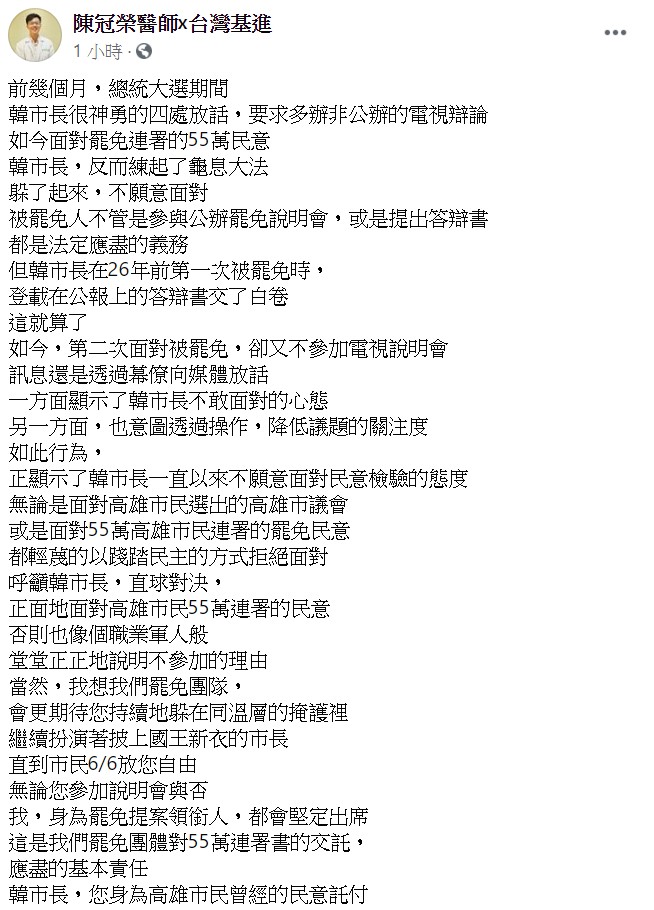 陳冠榮醫師x台灣基進
1 小時 ·

前幾個月，總統大選期間
韓市長很神勇的四處放話，要求多辦非公辦的電視辯論
如今面對罷免連署的55萬民意
韓市長，反而練起了龜息大法
躲了起來，不願意面對
被罷免人不管是參與公辦罷免說明會，或是提出答辯書
都是法定應盡的義務
但韓市長在26年前第一次被罷免時，
登載在公報上的答辯書交了白卷
這就算了
如今，第二次面對被罷免，卻又不參加電視說明會
訊息還是透過幕僚向媒體放話
一方面顯示了韓市長不敢面對的心態
另一方面，也意圖透過操作，降低議題的關注度
如此行為，
正顯示了韓市長一直以來不願意面對民意檢驗的態度
無論是面對高雄市民選出的高雄市議會
或是面對55萬高雄市民連署的罷免民意
都輕蔑的以踐踏民主的方式拒絕面對
呼籲韓市長，直球對決，
正面地面對高雄市民55萬連署的民意
否則也像個職業軍人般
堂堂正正地說明不參加的理由
當然，我想我們罷免團隊，
會更期待您持續地躲在同溫層的掩護裡
繼續扮演著披上國王新衣的市長
直到市民6/6放您自由
無論您參加說明會與否
我，身為罷免提案領銜人，都會堅定出席
這是我們罷免團體對55萬連署書的交託，
應盡的基本責任
韓市長，您身為高雄市民曾經的民意託付